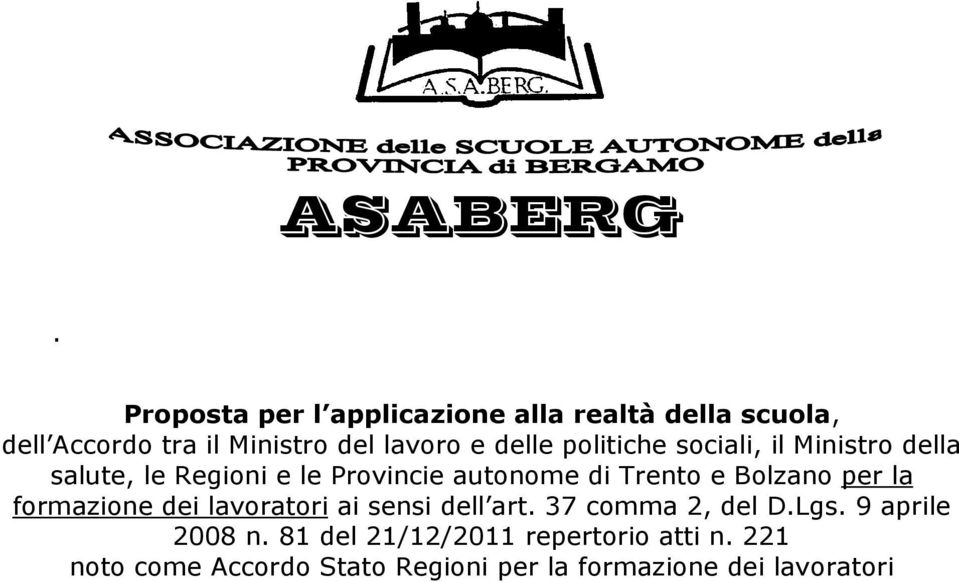 A.S.A.BERG.

ASSOCIAZIONE delle SCUOLE AUTONOME della PROVINCIA di BERGAMO

ASABERG

.

Proposta per l'applicazione alla realtà della scuola, dell'Accordo tra il Ministro del lavoro e delle politiche sociali, il Ministro della salute, le Regioni e le Provincie autonome di Trento e Bolzano per la formazione dei lavoratori ai sensi dell'art. 37 comma 2, del D.Lgs. 9 aprile 2008 n. 81 del 21/12/2011 repertorio atti n. 221 noto come Accordo Stato Regioni per la formazione dei lavoratori